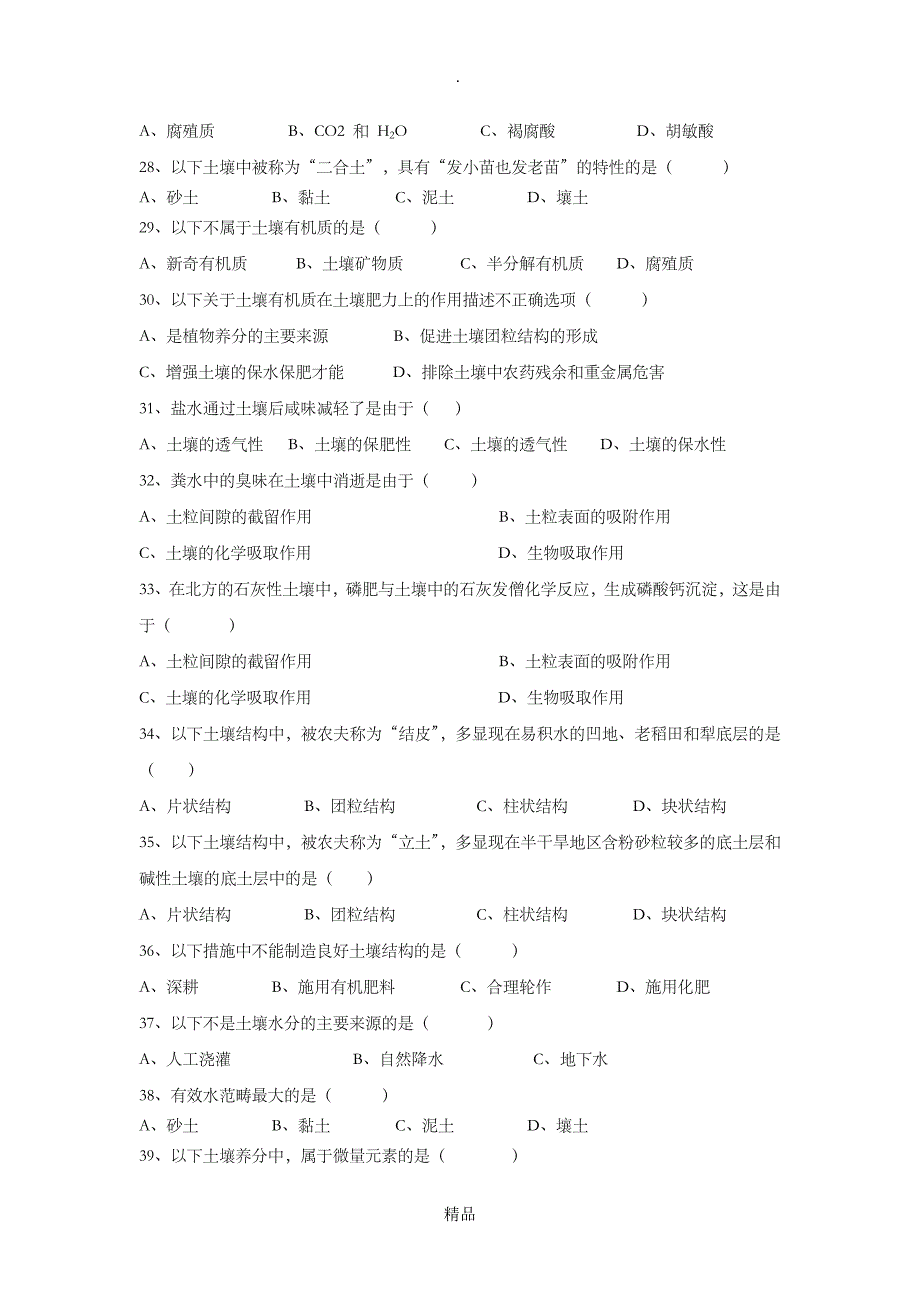 .

A、腐殖质　　B、CO2 和 $H_2O$　　C、褐腐酸　　D、胡敏酸

28、以下土壤中被称为“二合土”，具有“发小苗也发老苗”的特性的是（　　）

A、砂土　　B、黏土　　C、泥土　　D、壤土

29、以下不属于土壤有机质的是（　　）

A、新奇有机质　　B、土壤矿物质　　C、半分解有机质　　D、腐殖质

30、以下关于土壤有机质在土壤肥力上的作用描述不正确选项（　　）

A、是植物养分的主要来源　　B、促进土壤团粒结构的形成

C、增强土壤的保水保肥才能　　D、排除土壤中农药残余和重金属危害

31、盐水通过土壤后咸味减轻了是由于（　）

A、土壤的透气性　　B、土壤的保肥性　　C、土壤的透气性　　D、土壤的保水性

32、粪水中的臭味在土壤中消逝是由于（　　）

A、土粒间隙的截留作用　　B、土粒表面的吸附作用

C、土壤的化学吸取作用　　D、生物吸取作用

33、在北方的石灰性土壤中，磷肥与土壤中的石灰发僧化学反应，生成磷酸钙沉淀，这是由于（　　）

A、土粒间隙的截留作用　　B、土粒表面的吸附作用

C、土壤的化学吸取作用　　D、生物吸取作用

34、以下土壤结构中，被农夫称为“结皮”，多显现在易积水的凹地、老稻田和犁底层的是（　　）

A、片状结构　　B、团粒结构　　C、柱状结构　　D、块状结构

35、以下土壤结构中，被农夫称为“立土”，多显现在半干旱地区含粉砂粒较多的底土层和碱性土壤的底土层中的是（　　）

A、片状结构　　B、团粒结构　　C、柱状结构　　D、块状结构

36、以下措施中不能制造良好土壤结构的是（　　）

A、深耕　　B、施用有机肥料　　C、合理轮作　　D、施用化肥

37、以下不是土壤水分的主要来源的是（　　）

A、人工浇灌　　B、自然降水　　C、地下水

38、有效水范畴最大的是（　　）

A、砂土　　B、黏土　　C、泥土　　D、壤土

39、以下土壤养分中，属于微量元素的是（　　）

精品